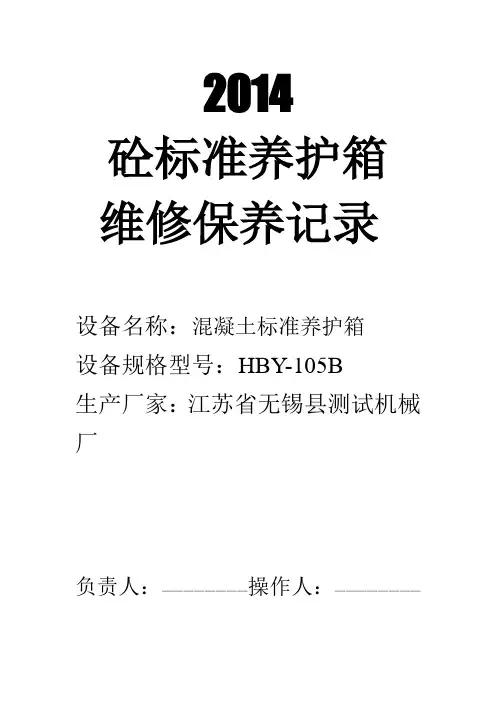 2014
砼标准养护箱
维修保养记录

设备名称：混凝土标准养护箱
设备规格型号：HBY-105B
生产厂家：江苏省无锡县测试机械厂

负责人：____操作人：____